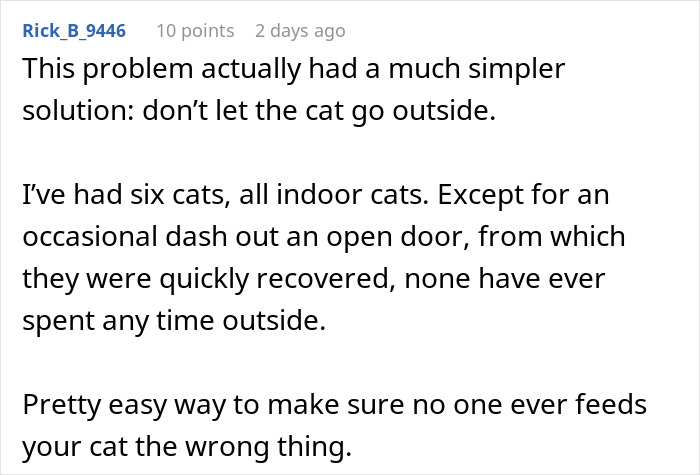 Rick_B_9446 10 points 2 days ago

This problem actually had a much simpler solution: don’t let the cat go outside.

I’ve had six cats, all indoor cats. Except for an occasional dash out an open door, from which they were quickly recovered, none have ever spent any time outside.

Pretty easy way to make sure no one ever feeds your cat the wrong thing.